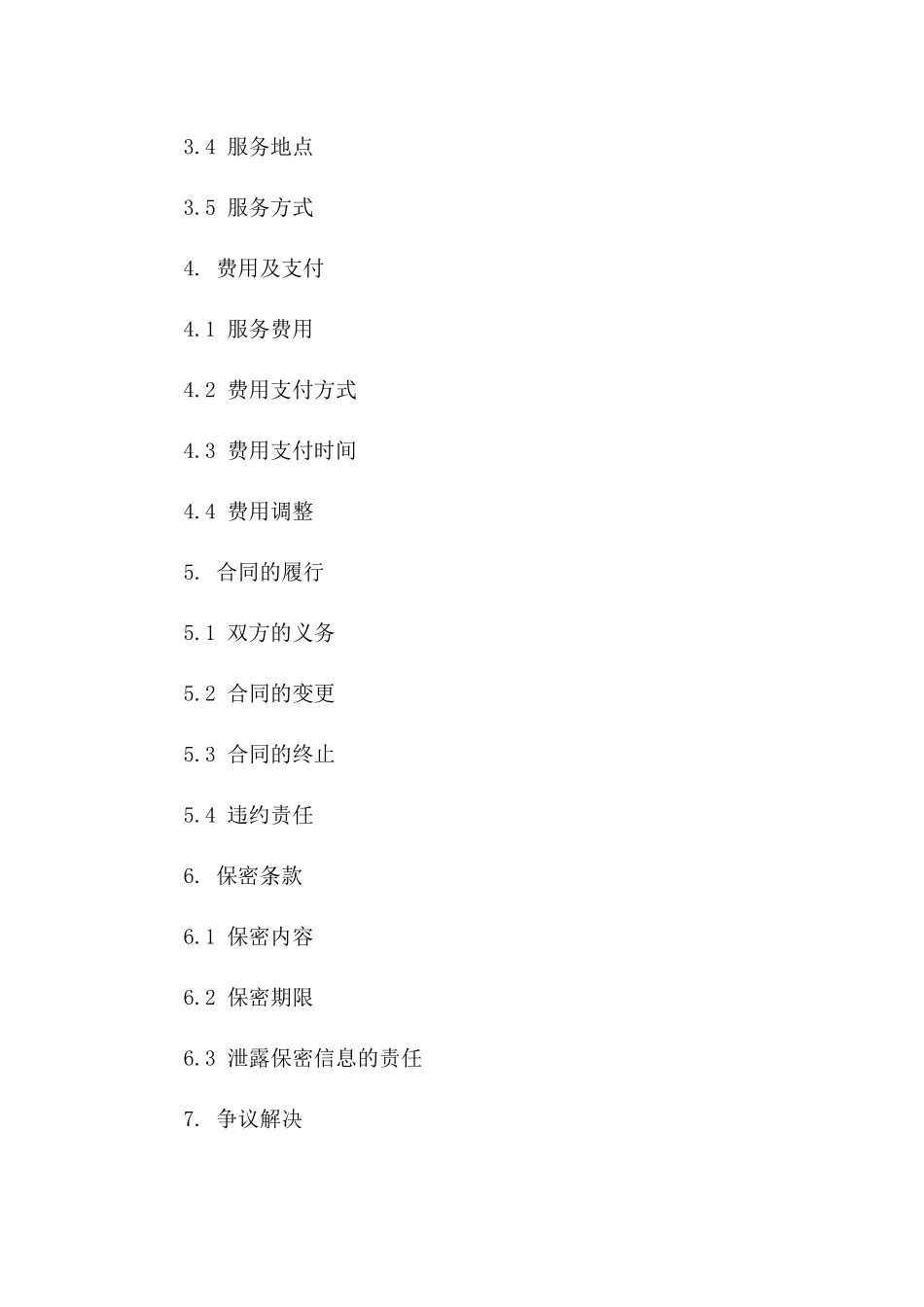 3.4 服务地点

3.5 服务方式

4. 费用及支付

4.1 服务费用

4.2 费用支付方式

4.3 费用支付时间

4.4 费用调整

5. 合同的履行

5.1 双方的义务

5.2 合同的变更

5.3 合同的终止

5.4 违约责任

6. 保密条款

6.1 保密内容

6.2 保密期限

6.3 泄露保密信息的责任

7. 争议解决